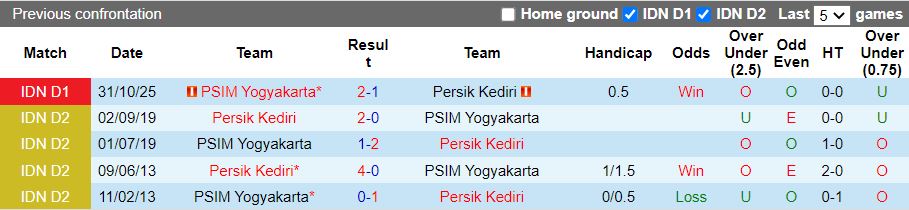 Previous confrontation

Home ground IDN D1 IDN D2 Last 5 games

| Match | Date | Team | Result | Team | Handicap | Odds | Over Under (2.5) | Odd Even | HT | Over Under (0.75) |
|---|---|---|---|---|---|---|---|---|---|---|
| IDN D1 | 31/10/25 | PSIM Yogyakarta* | 2-1 | Persik Kediri | 0.5 | Win | O | O | 0-0 | U |
| IDN D2 | 02/09/19 | Persik Kediri | 2-0 | PSIM Yogyakarta | | | U | E | 0-0 | U |
| IDN D2 | 01/07/19 | PSIM Yogyakarta | 1-2 | Persik Kediri | | | O | O | 1-0 | O |
| IDN D2 | 09/06/13 | Persik Kediri* | 4-0 | PSIM Yogyakarta | 1/1.5 | Win | O | E | 2-0 | O |
| IDN D2 | 11/02/13 | PSIM Yogyakarta* | 0-1 | Persik Kediri | 0/0.5 | Loss | U | O | 0-1 | O |